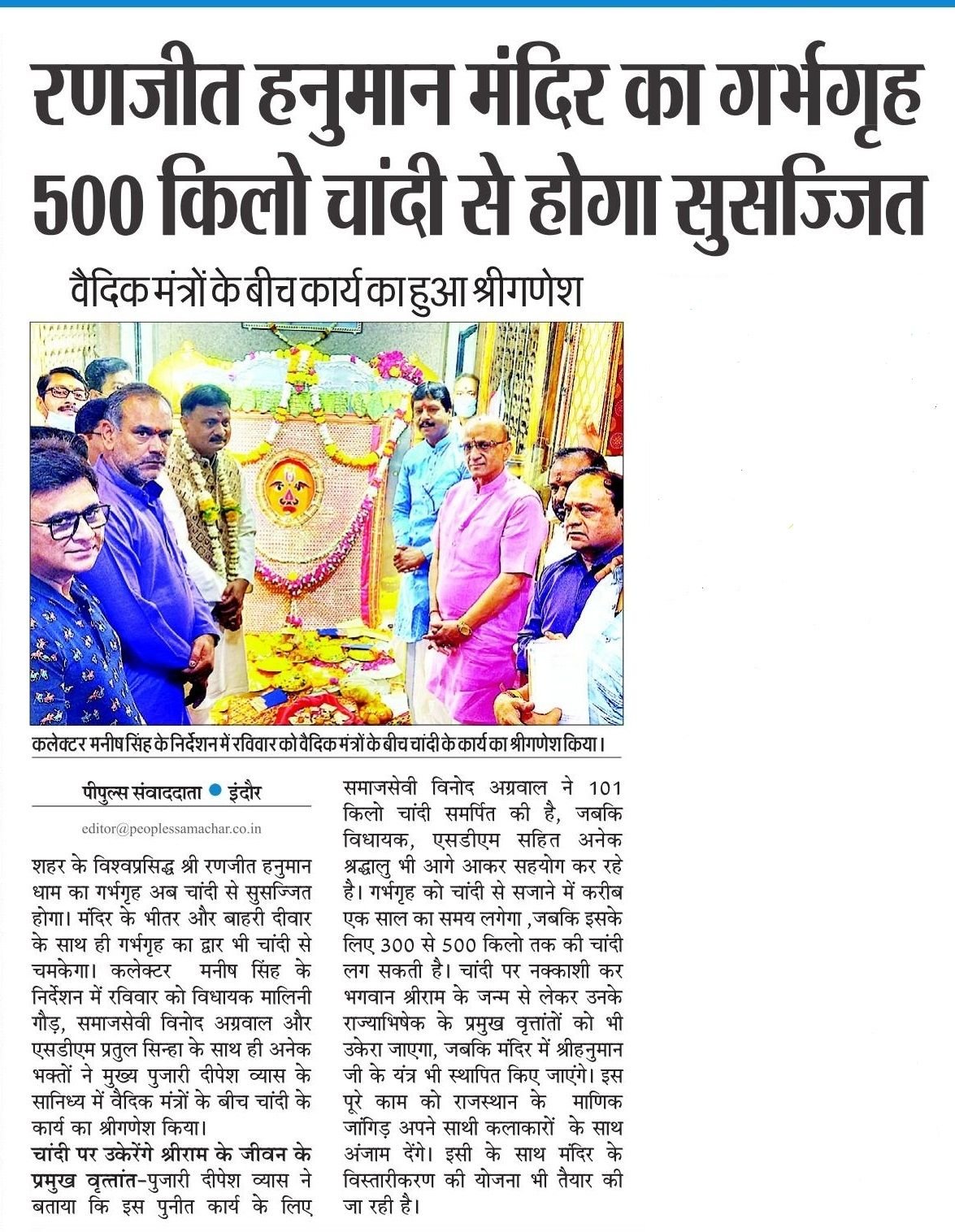 रणजीत हनुमान मंदिर का गर्भगृह 500 किलो चांदी से होगा सुसज्जित

वैदिक मंत्रों के बीच कार्य का हुआ श्रीगणेश

कलेक्टर मनीष सिंह के निर्देशन में रविवार को वैदिक मंत्रों के बीच चांदी के कार्य का श्रीगणेश किया।

पीपुल्स संवाददाता ● इंदौर

editor@peoplessamachar.co.in

शहर के विश्वप्रसिद्ध श्री रणजीत हनुमान धाम का गर्भगृह अब चांदी से सुसज्जित होगा। मंदिर के भीतर और बाहरी दीवार के साथ ही गर्भगृह का द्वार भी चांदी से चमकेगा। कलेक्टर मनीष सिंह के निर्देशन में रविवार को विधायक मालिनी गौड़, समाजसेवी विनोद अग्रवाल और एसडीएम प्रतुल सिन्हा के साथ ही अनेक भक्तों ने मुख्य पुजारी दीपेश व्यास के सानिध्य में वैदिक मंत्रों के बीच चांदी के कार्य का श्रीगणेश किया।

चांदी पर उकेरेंगे श्रीराम के जीवन के प्रमुख वृत्तांत-पुजारी दीपेश व्यास ने बताया कि इस पुनीत कार्य के लिए समाजसेवी विनोद अग्रवाल ने 101 किलो चांदी समर्पित की है, जबकि विधायक, एसडीएम सहित अनेक श्रद्धालु भी आगे आकर सहयोग कर रहे है। गर्भगृह को चांदी से सजाने में करीब एक साल का समय लगेगा ,जबकि इसके लिए 300 से 500 किलो तक की चांदी लग सकती है। चांदी पर नक्काशी कर भगवान श्रीराम के जन्म से लेकर उनके राज्याभिषेक के प्रमुख वृत्तांतों को भी उकेरा जाएगा, जबकि मंदिर में श्रीहनुमान जी के यंत्र भी स्थापित किए जाएंगे। इस पूरे काम को राजस्थान के माणिक जांगिड़ अपने साथी कलाकारों के साथ अंजाम देंगे। इसी के साथ मंदिर के विस्तारीकरण की योजना भी तैयार की जा रही है।